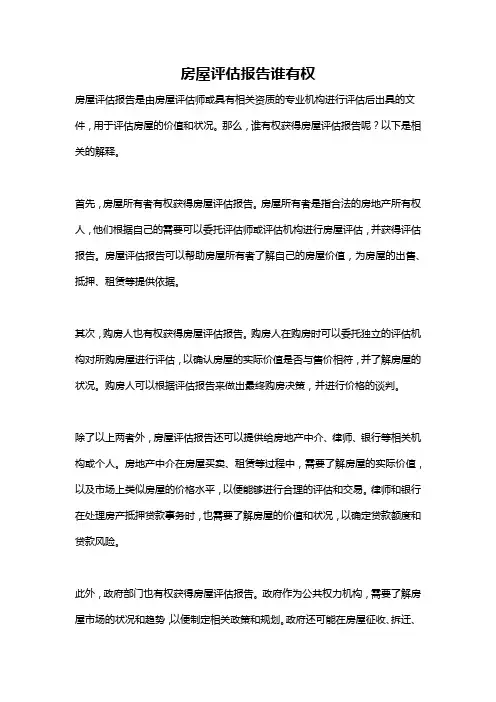 房屋评估报告谁有权

房屋评估报告是由房屋评估师或具有相关资质的专业机构进行评估后出具的文件，用于评估房屋的价值和状况。那么，谁有权获得房屋评估报告呢？以下是相关的解释。

首先，房屋所有者有权获得房屋评估报告。房屋所有者是指合法的房地产所有权人，他们根据自己的需要可以委托评估师或评估机构进行房屋评估，并获得评估报告。房屋评估报告可以帮助房屋所有者了解自己的房屋价值，为房屋的出售、抵押、租赁等提供依据。

其次，购房人也有权获得房屋评估报告。购房人在购房时可以委托独立的评估机构对所购房屋进行评估，以确认房屋的实际价值是否与售价相符，并了解房屋的状况。购房人可以根据评估报告来做出最终购房决策，并进行价格的谈判。

除了以上两者外，房屋评估报告还可以提供给房地产中介、律师、银行等相关机构或个人。房地产中介在房屋买卖、租赁等过程中，需要了解房屋的实际价值，以及市场上类似房屋的价格水平，以便能够进行合理的评估和交易。律师和银行在处理房产抵押贷款事务时，也需要了解房屋的价值和状况，以确定贷款额度和贷款风险。

此外，政府部门也有权获得房屋评估报告。政府作为公共权力机构，需要了解房屋市场的状况和趋势，以便制定相关政策和规划。政府还可能在房屋征收、拆迁、